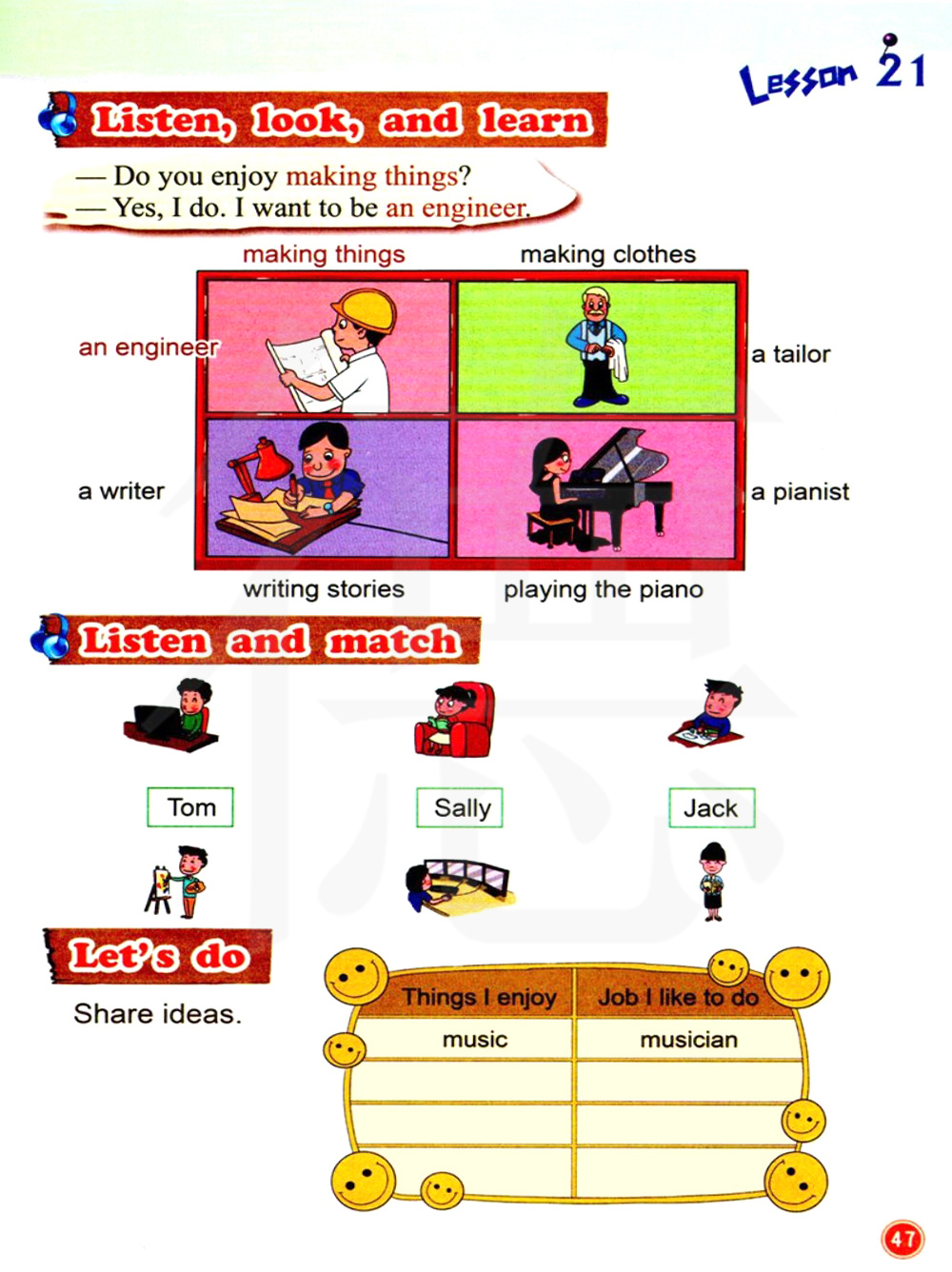 Lesson 21

Listen, look, and learn

— Do you enjoy making things?
— Yes, I do. I want to be an engineer.

making things

making clothes

an engineer

a tailor

a writer

a pianist

writing stories

playing the piano

Listen and match

Tom

Sally

Jack

Let's do

Share ideas.

| Things I enjoy | Job I like to do |
|---|---|
| music | musician |
| | |
| | |
| | |

47